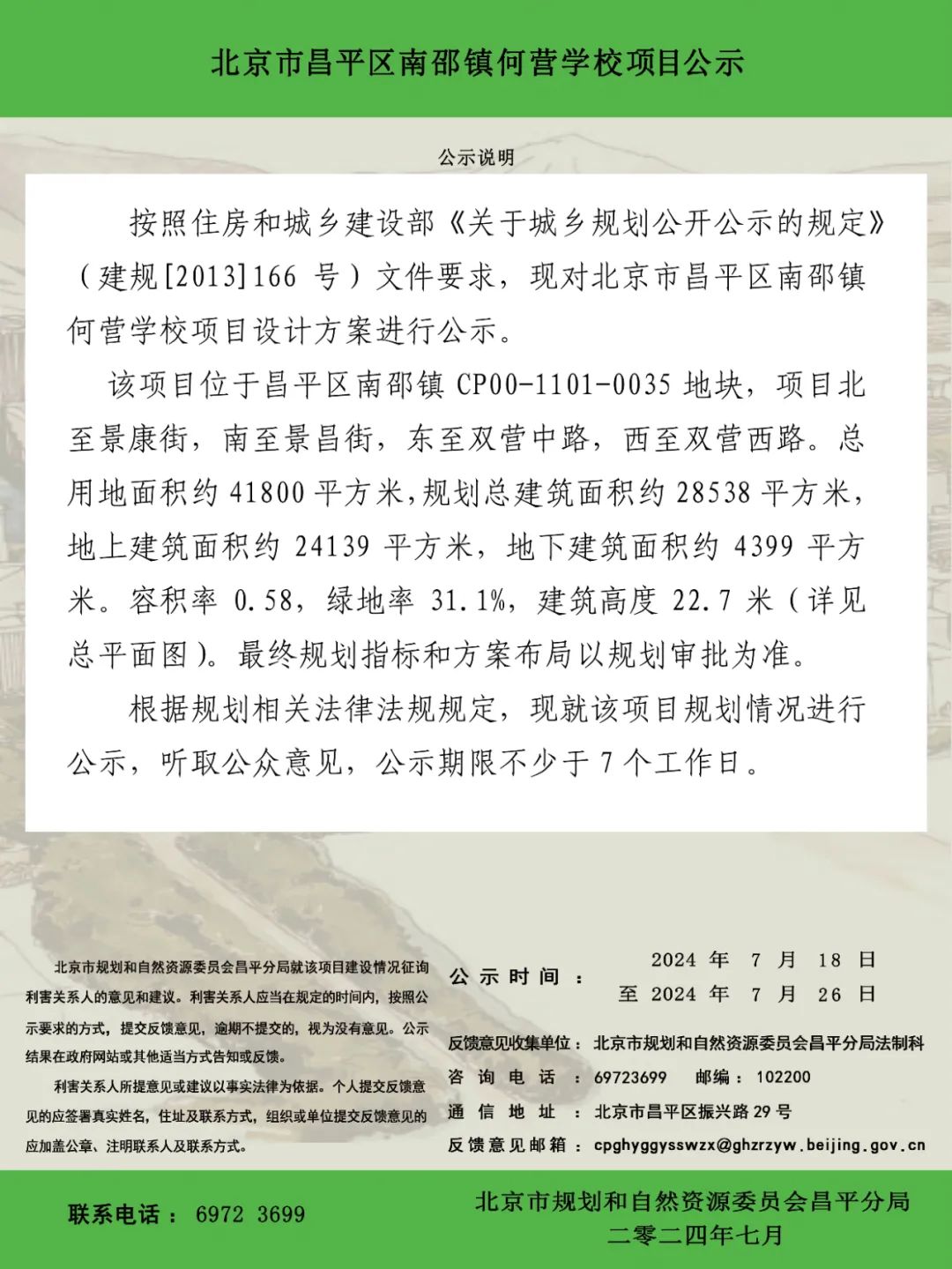 北京市昌平区南邵镇何营学校项目公示

公示说明

按照住房和城乡建设部《关于城乡规划公开公示的规定》（建规[2013]166 号）文件要求，现对北京市昌平区南邵镇何营学校项目设计方案进行公示。

该项目位于昌平区南邵镇 CP00-1101-0035 地块，项目北至景康街，南至景昌街，东至双营中路，西至双营西路。总用地面积约 41800 平方米，规划总建筑面积约 28538 平方米，地上建筑面积约 24139 平方米，地下建筑面积约 4399 平方米。容积率 0.58，绿地率 31.1%，建筑高度 22.7 米（详见总平面图）。最终规划指标和方案布局以规划审批为准。

根据规划相关法律法规规定，现就该项目规划情况进行公示，听取公众意见，公示期限不少于 7 个工作日。

北京市规划和自然资源委员会昌平分局就该项目建设情况征询利害关系人的意见和建议。利害关系人应当在规定的时间内，按照公示要求的方式，提交反馈意见，逾期不提交的，视为没有意见。公示结果在政府网站或其他适当方式告知或反馈。

利害关系人所提意见或建议以事实法律为依据。个人提交反馈意见的应签署真实姓名，住址及联系方式，组织或单位提交反馈意见的应加盖公章、注明联系人及联系方式。

公示时间： 2024 年 7 月 18 日
至 2024 年 7 月 26 日

反馈意见收集单位： 北京市规划和自然资源委员会昌平分局法制科
咨询电话： 69723699 邮编： 102200
通信地址： 北京市昌平区振兴路 29 号
反馈意见邮箱： cpghyggysswzx@ghzrzyw.beijing.gov.cn

联系电话： 6972 3699

北京市规划和自然资源委员会昌平分局
二零二四年七月